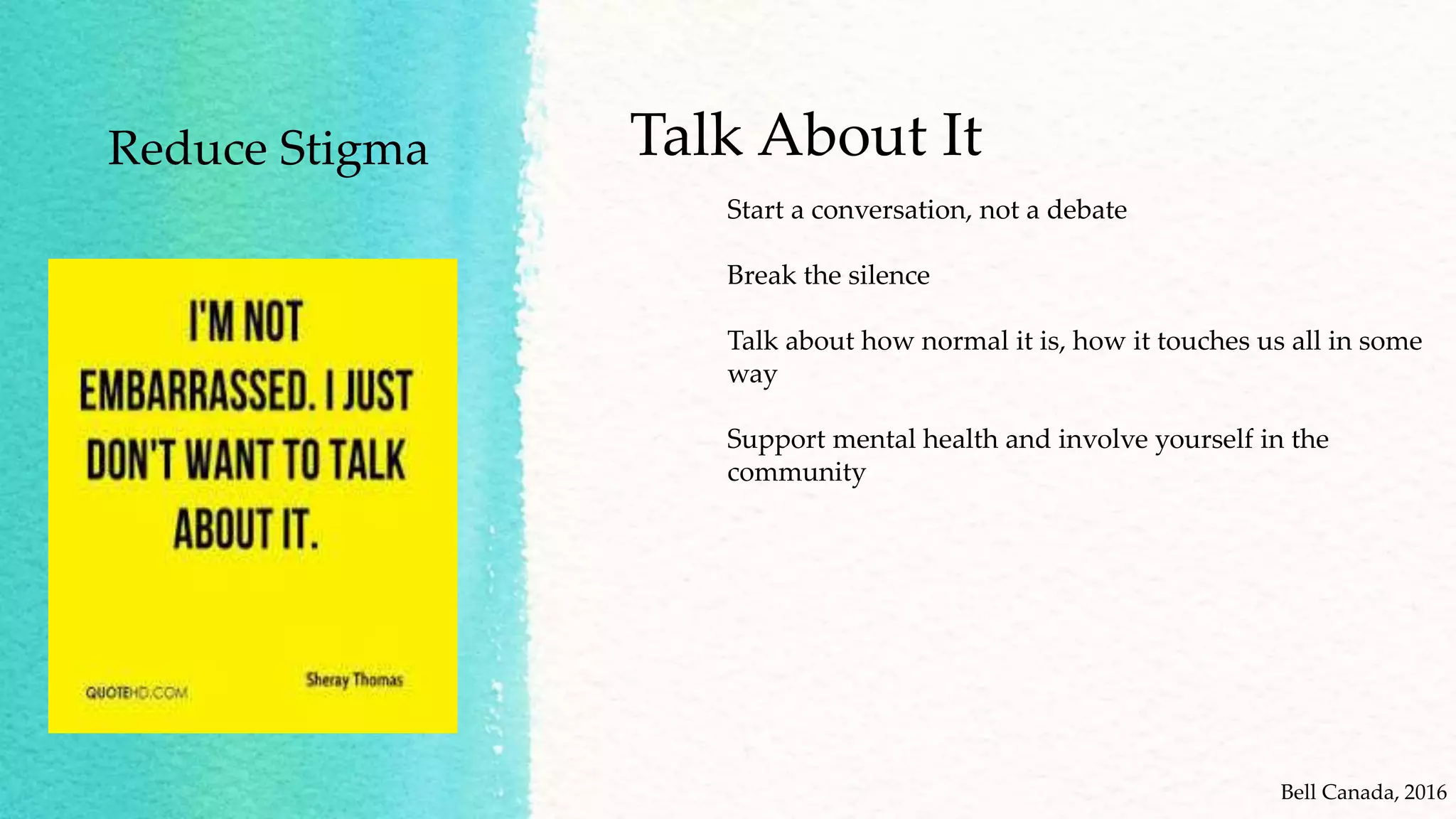 Reduce Stigma

I'M NOT EMBARRASSED. I JUST DON'T WANT TO TALK ABOUT IT.

QUOTEHD.COM

Sheray Thomas

Talk About It

Start a conversation, not a debate

Break the silence

Talk about how normal it is, how it touches us all in some way

Support mental health and involve yourself in the community

Bell Canada, 2016